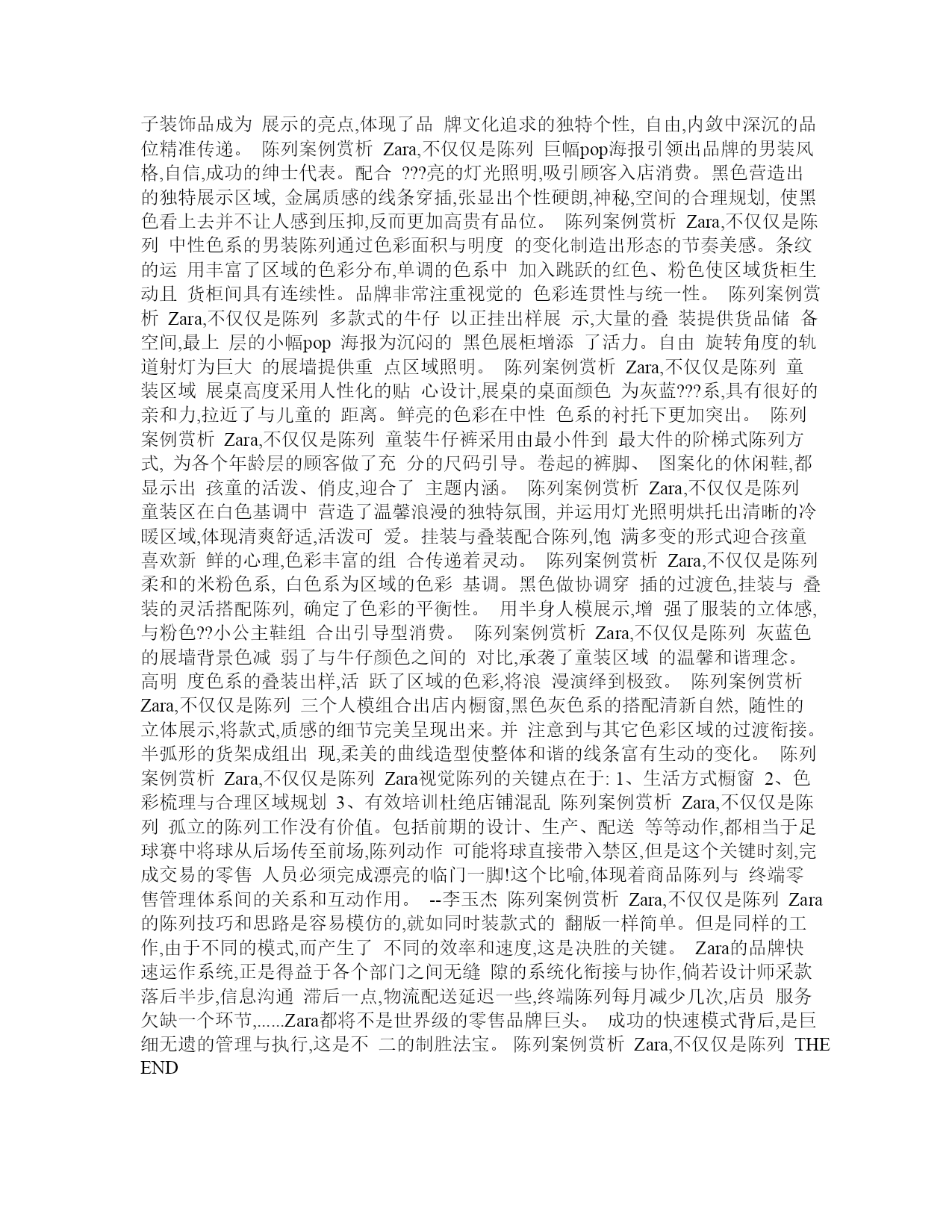 子装饰品成为 展示的亮点,体现了品 牌文化追求的独特个性, 自由,内敛中深沉的品位精准传递。 陈列案例赏析 Zara,不仅仅是陈列 巨幅pop海报引领出品牌的男装风格,自信,成功的绅士代表。配合 ???亮的灯光照明,吸引顾客入店消费。黑色营造出的独特展示区域, 金属质感的线条穿插,张显出个性硬朗,神秘,空间的合理规划, 使黑色看上去并不让人感到压抑,反而更加高贵有品位。 陈列案例赏析 Zara,不仅仅是陈列 中性色系的男装陈列通过色彩面积与明度 的变化制造出形态的节奏美感。条纹的运 用丰富了区域的色彩分布,单调的色系中 加入跳跃的红色、粉色使区域货柜生动且 货柜间具有连续性。品牌非常注重视觉的 色彩连贯性与统一性。 陈列案例赏析 Zara,不仅仅是陈列 多款式的牛仔 以正挂出样展 示,大量的叠 装提供货品储 备空间,最上 层的小幅pop 海报为沉闷的 黑色展柜增添 了活力。自由 旋转角度的轨道射灯为巨大 的展墙提供重 点区域照明。 陈列案例赏析 Zara,不仅仅是陈列 童装区域 展桌高度采用人性化的贴 心设计,展桌的桌面颜色 为灰蓝???系,具有很好的亲和力,拉近了与儿童的 距离。鲜亮的色彩在中性 色系的衬托下更加突出。 陈列案例赏析 Zara,不仅仅是陈列 童装牛仔裤采用由最小件到 最大件的阶梯式陈列方式, 为各个年龄层的顾客做了充 分的尺码引导。卷起的裤脚、 图案化的休闲鞋,都显示出 孩童的活泼、俏皮,迎合了 主题内涵。 陈列案例赏析 Zara,不仅仅是陈列 童装区在白色基调中 营造了温馨浪漫的独特氛围, 并运用灯光照明烘托出清晰的冷暖区域,体现清爽舒适,活泼可 爱。挂装与叠装配合陈列,饱 满多变的形式迎合孩童喜欢新 鲜的心理,色彩丰富的组 合传递着灵动。 陈列案例赏析 Zara,不仅仅是陈列 柔和的米粉色系, 白色系为区域的色彩 基调。黑色做协调穿 插的过渡色,挂装与 叠装的灵活搭配陈列, 确定了色彩的平衡性。 用半身人模展示,增 强了服装的立体感,与粉色??小公主鞋组 合出引导型消费。 陈列案例赏析 Zara,不仅仅是陈列 灰蓝色的展墙背景色减 弱了与牛仔颜色之间的 对比,承袭了童装区域 的温馨和谐理念。高明 度色系的叠装出样,活 跃了区域的色彩,将浪 漫演绎到极致。 陈列案例赏析 Zara,不仅仅是陈列 三个人模组合出店内橱窗,黑色灰色系的搭配清新自然, 随性的立体展示,将款式,质感的细节完美呈现出来。并 注意到与其它色彩区域的过渡衔接。半弧形的货架成组出 现,柔美的曲线造型使整体和谐的线条富有生动的变化。 陈列案例赏析 Zara,不仅仅是陈列 Zara视觉陈列的关键点在于: 1、生活方式橱窗 2、色彩梳理与合理区域规划 3、有效培训杜绝店铺混乱 陈列案例赏析 Zara,不仅仅是陈列 孤立的陈列工作没有价值。包括前期的设计、生产、配送 等等动作,都相当于足球赛中将球从后场传至前场,陈列动作 可能将球直接带入禁区,但是这个关键时刻,完成交易的零售 人员必须完成漂亮的临门一脚!这个比喻,体现着商品陈列与 终端零售管理体系间的关系和互动作用。 --李玉杰 陈列案例赏析 Zara,不仅仅是陈列 Zara的陈列技巧和思路是容易模仿的,就如同时装款式的 翻版一样简单。但是同样的工作,由于不同的模式,而产生了 不同的效率和速度,这是决胜的关键。 Zara的品牌快速运作系统,正是得益于各个部门之间无缝 隙的系统化衔接与协作,倘若设计师采款落后半步,信息沟通 滞后一点,物流配送延迟一些,终端陈列每月减少几次,店员 服务欠缺一个环节,......Zara都将不是世界级的零售品牌巨头。 成功的快速模式背后,是巨细无遗的管理与执行,这是不 二的制胜法宝。 陈列案例赏析 Zara,不仅仅是陈列 THE END